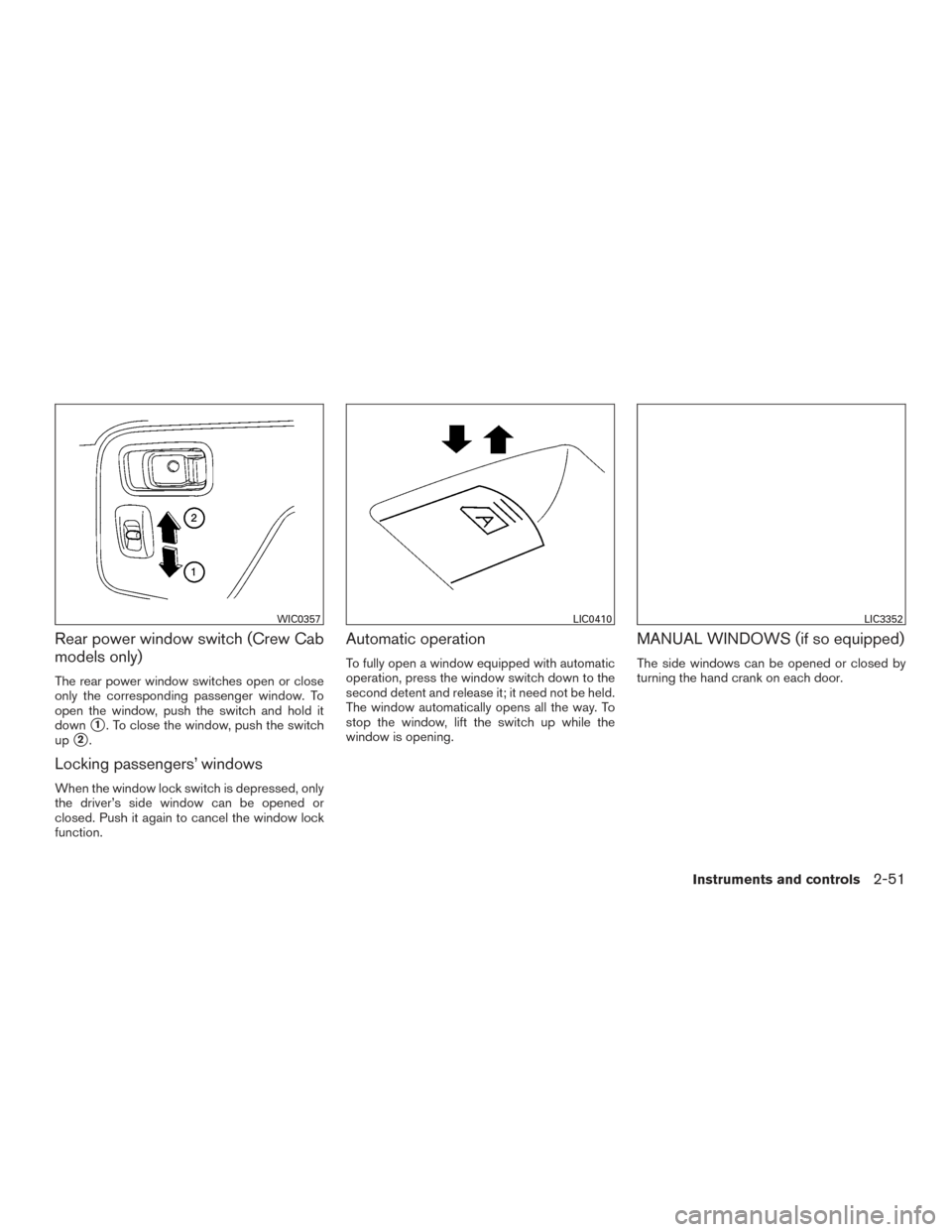 2
1
WIC0357

Rear power window switch (Crew Cab models only)

The rear power window switches open or close only the corresponding passenger window. To open the window, push the switch and hold it down ①. To close the window, push the switch up ②.

Locking passengers' windows

When the window lock switch is depressed, only the driver's side window can be opened or closed. Push it again to cancel the window lock function.

A
LIC0410

Automatic operation

To fully open a window equipped with automatic operation, press the window switch down to the second detent and release it; it need not be held. The window automatically opens all the way. To stop the window, lift the switch up while the window is opening.

LIC3352

MANUAL WINDOWS (if so equipped)

The side windows can be opened or closed by turning the hand crank on each door.

Instruments and controls 2-51

carmanualsonline.info